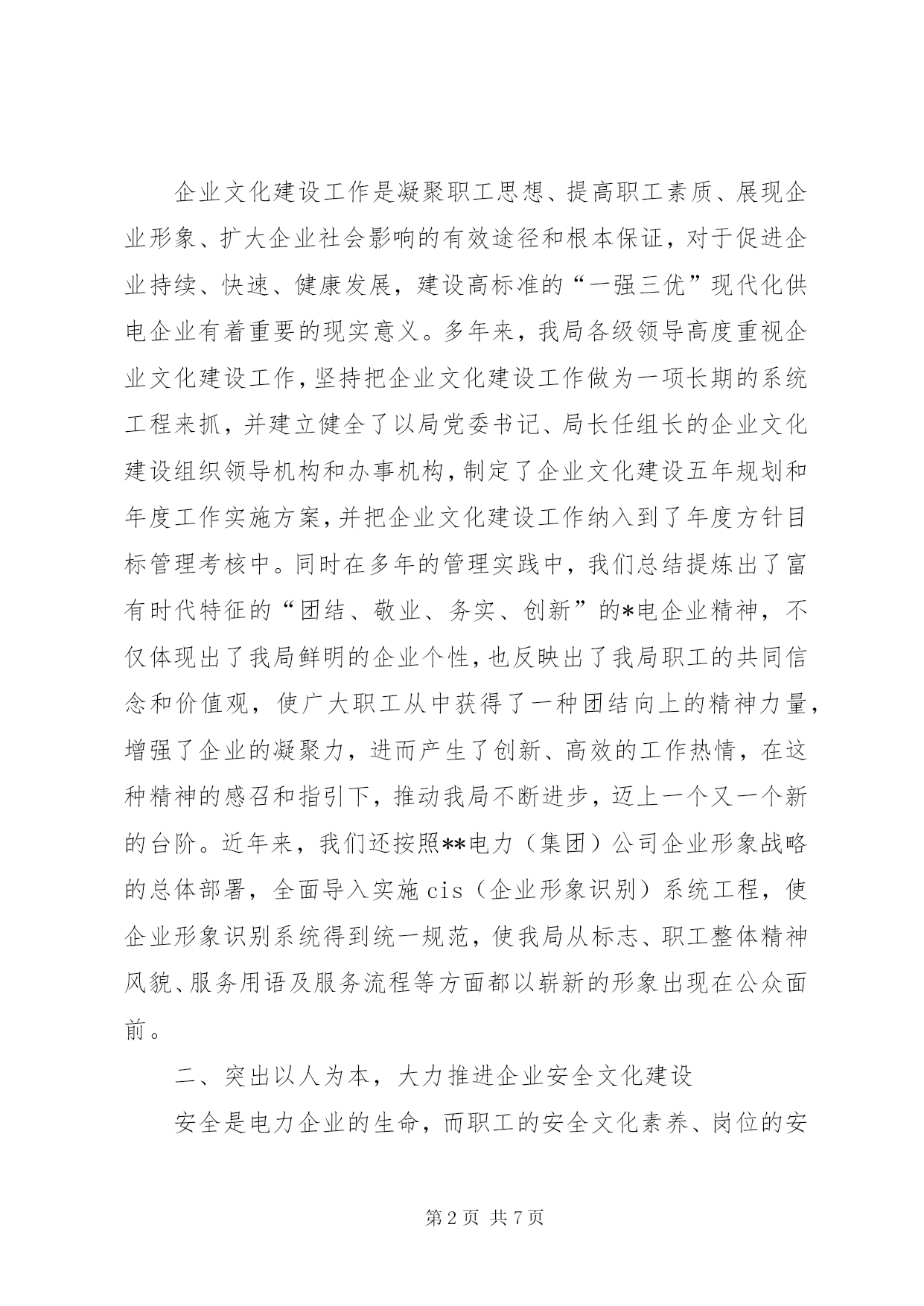 企业文化建设工作是凝聚职工思想、提高职工素质、展现企业形象、扩大企业社会影响的有效途径和根本保证，对于促进企业持续、快速、健康发展，建设高标准的“一强三优”现代化供电企业有着重要的现实意义。多年来，我局各级领导高度重视企业文化建设工作，坚持把企业文化建设工作做为一项长期的系统工程来抓，并建立健全了以局党委书记、局长任组长的企业文化建设组织领导机构和办事机构，制定了企业文化建设五年规划和年度工作实施方案，并把企业文化建设工作纳入到了年度方针目标管理考核中。同时在多年的管理实践中，我们总结提炼出了富有时代特征的“团结、敬业、务实、创新”的*电企业精神，不仅体现出了我局鲜明的企业个性，也反映出了我局职工的共同信念和价值观，使广大职工从中获得了一种团结向上的精神力量，增强了企业的凝聚力，进而产生了创新、高效的工作热情，在这种精神的感召和指引下，推动我局不断进步，迈上一个又一个新的台阶。近年来，我们还按照**电力（集团）公司企业形象战略的总体部署，全面导入实施cis（企业形象识别）系统工程，使企业形象识别系统得到统一规范，使我局从标志、职工整体精神风貌、服务用语及服务流程等方面都以崭新的形象出现在公众面前。

二、突出以人为本，大力推进企业安全文化建设

安全是电力企业的生命，而职工的安全文化素养、岗位的安

第2页 共7页